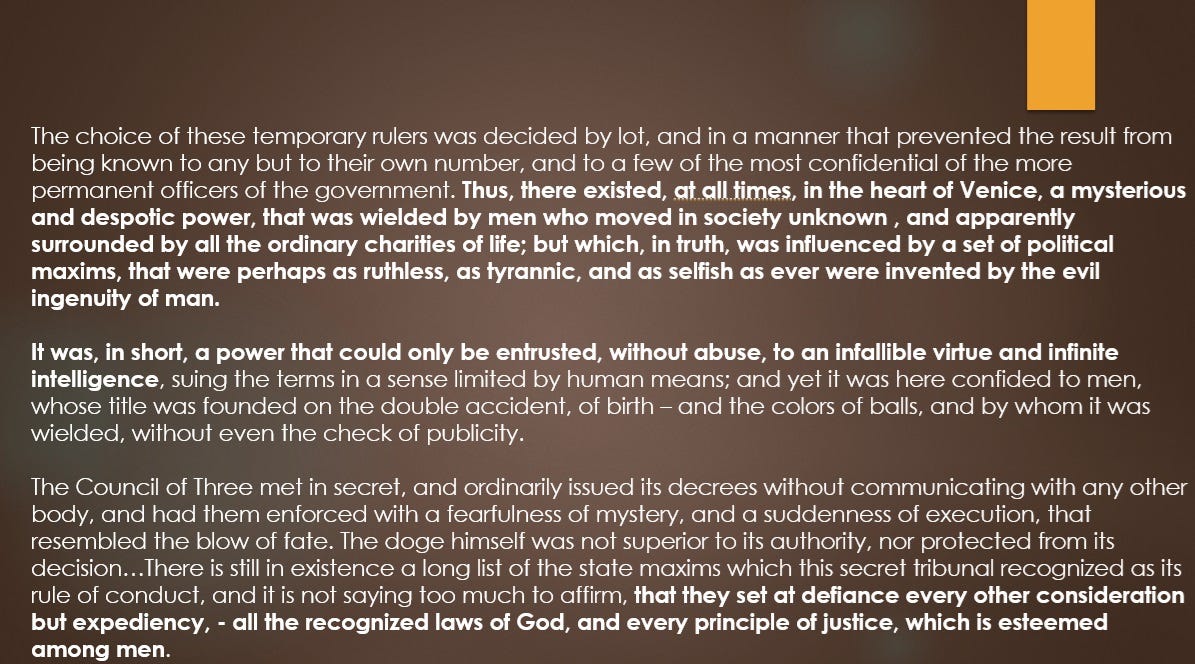 The choice of these temporary rulers was decided by lot, and in a manner that prevented the result from being known to any but to their own number, and to a few of the most confidential of the more permanent officers of the government. Thus, there existed, at all times, in the heart of Venice, a mysterious and despotic power, that was wielded by men who moved in society unknown , and apparently surrounded by all the ordinary charities of life; but which, in truth, was influenced by a set of political maxims, that were perhaps as ruthless, as tyrannic, and as selfish as ever were invented by the evil ingenuity of man.

It was, in short, a power that could only be entrusted, without abuse, to an infallible virtue and infinite intelligence, suing the terms in a sense limited by human means; and yet it was here confided to men, whose title was founded on the double accident, of birth – and the colors of balls, and by whom it was wielded, without even the check of publicity.

The Council of Three met in secret, and ordinarily issued its decrees without communicating with any other body, and had them enforced with a fearfulness of mystery, and a suddenness of execution, that resembled the blow of fate. The doge himself was not superior to its authority, nor protected from its decision…There is still in existence a long list of the state maxims which this secret tribunal recognized as its rule of conduct, and it is not saying too much to affirm, that they set at defiance every other consideration but expediency, - all the recognized laws of God, and every principle of justice, which is esteemed among men.